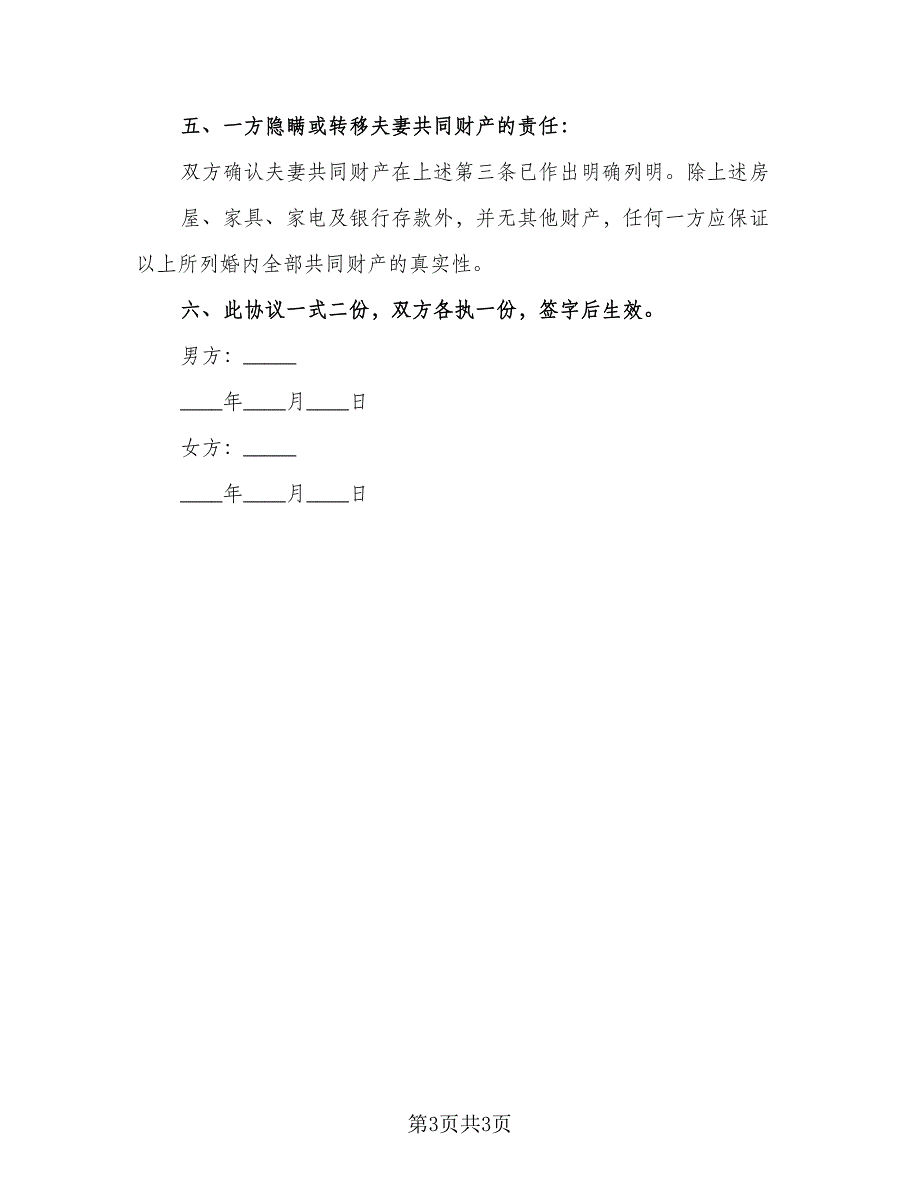 五、一方隐瞒或转移夫妻共同财产的责任:

双方确认夫妻共同财产在上述第三条已作出明确列明。除上述房屋、家具、家电及银行存款外，并无其他财产，任何一方应保证以上所列婚内全部共同财产的真实性。

六、此协议一式二份，双方各执一份，签字后生效。

男方：_____

____年____月____日

女方：_____

____年____月____日

第3页共3页